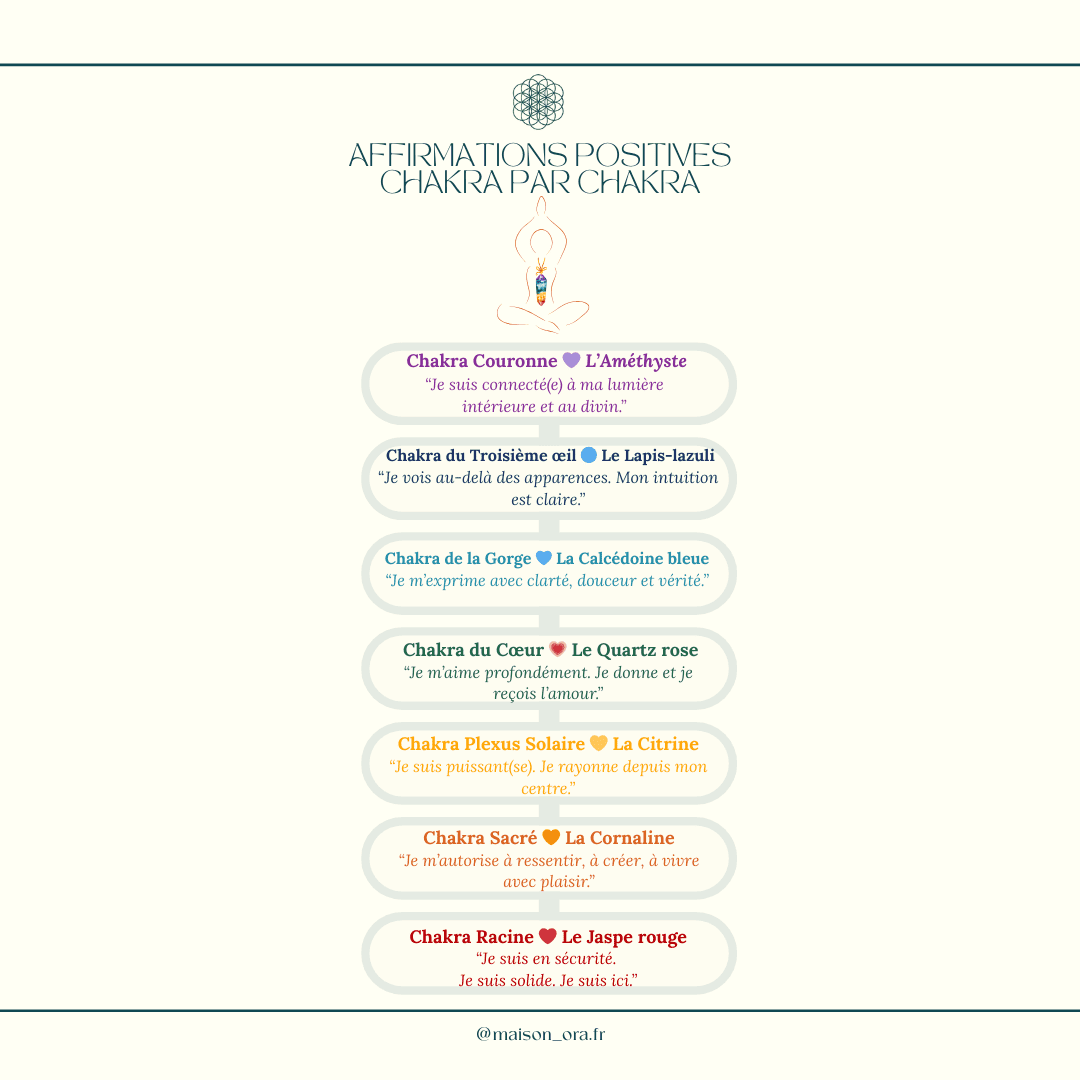 AFFIRMATIONS POSITIVES
CHAKRA PAR CHAKRA

Chakra Couronne 💜 L'Améthyste
"Je suis connecté(e) à ma lumière intérieure et au divin."

Chakra du Troisième œil 🔵 Le Lapis-lazuli
"Je vois au-delà des apparences. Mon intuition est claire."

Chakra de la Gorge 💙 La Calcédoine bleue
"Je m'exprime avec clarté, douceur et vérité."

Chakra du Cœur 💗 Le Quartz rose
"Je m'aime profondément. Je donne et je reçois l'amour."

Chakra Plexus Solaire 💛 La Citrine
"Je suis puissant(se). Je rayonne depuis mon centre."

Chakra Sacré 🧡 La Cornaline
"Je m'autorise à ressentir, à créer, à vivre avec plaisir."

Chakra Racine ❤️ Le Jaspe rouge
"Je suis en sécurité.
Je suis solide. Je suis ici."

@maison_ora.fr